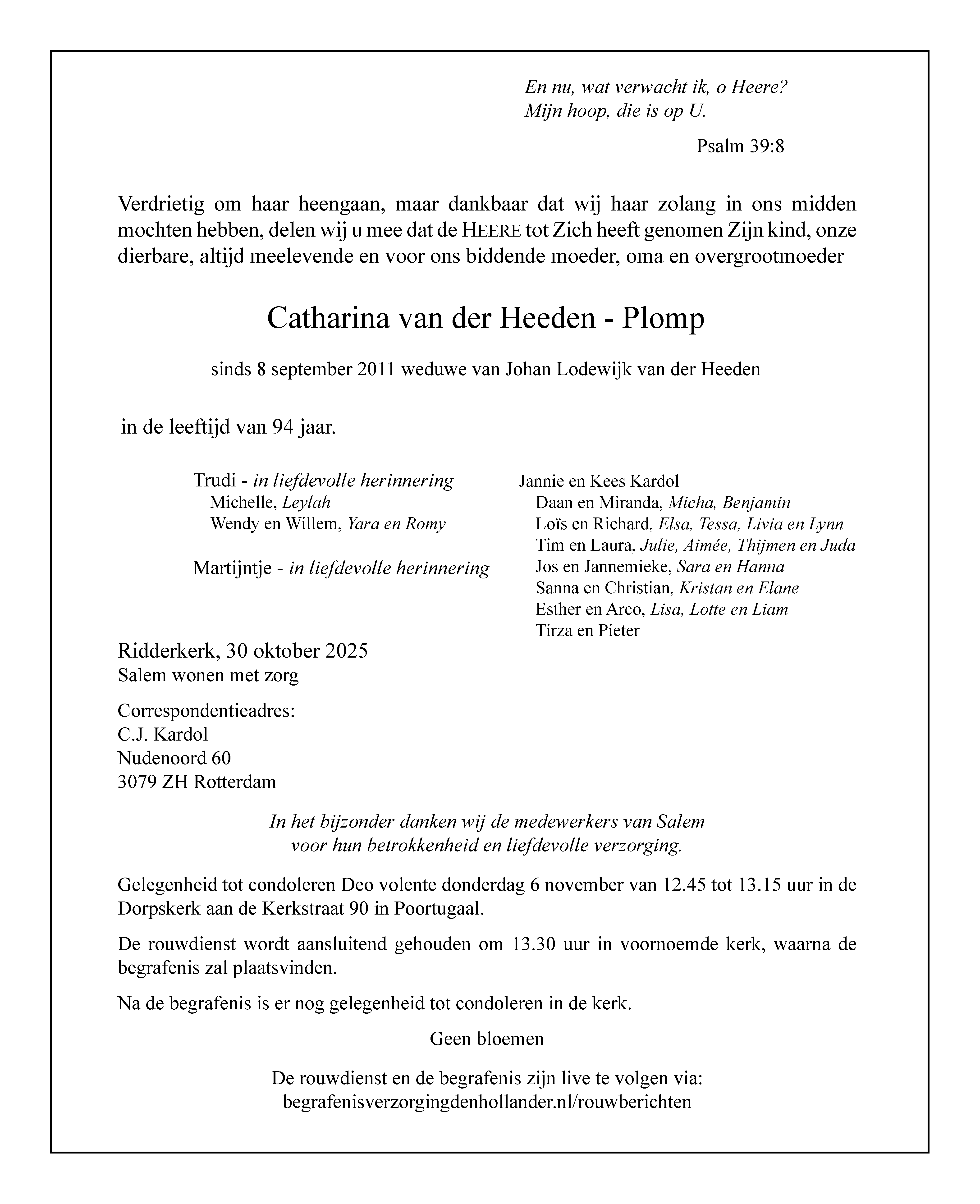 En nu, wat verwacht ik, o Heere?
Mijn hoop, die is op U.

Psalm 39:8

Verdrietig om haar heengaan, maar dankbaar dat wij haar zolang in ons midden mochten hebben, delen wij u mee dat de HEERE tot Zich heeft genomen Zijn kind, onze dierbare, altijd meelevende en voor ons biddende moeder, oma en overgrootmoeder

Catharina van der Heeden - Plomp

sinds 8 september 2011 weduwe van Johan Lodewijk van der Heeden

in de leeftijd van 94 jaar.

Trudi - in liefdevolle herinnering
Michelle, Leylah
Wendy en Willem, Yara en Romy

Martijntje - in liefdevolle herinnering

Jannie en Kees Kardol
Daan en Miranda, Micha, Benjamin
Loïs en Richard, Elsa, Tessa, Livia en Lynn
Tim en Laura, Julie, Aimée, Thijmen en Juda
Jos en Jannemieke, Sara en Hanna
Sanna en Christian, Kristan en Elane
Esther en Arco, Lisa, Lotte en Liam
Tirza en Pieter

Ridderkerk, 30 oktober 2025
Salem wonen met zorg

Correspondentieadres:
C.J. Kardol
Nudenoord 60
3079 ZH Rotterdam

In het bijzonder danken wij de medewerkers van Salem voor hun betrokkenheid en liefdevolle verzorging.

Gelegenheid tot condoleren Deo volente donderdag 6 november van 12.45 tot 13.15 uur in de Dorpskerk aan de Kerkstraat 90 in Poortugaal.

De rouwdienst wordt aansluitend gehouden om 13.30 uur in voornoemde kerk, waarna de begrafenis zal plaatsvinden.

Na de begrafenis is er nog gelegenheid tot condoleren in de kerk.

Geen bloemen

De rouwdienst en de begrafenis zijn live te volgen via:
begrafenisverzorgingdenhollander.nl/rouwberichten